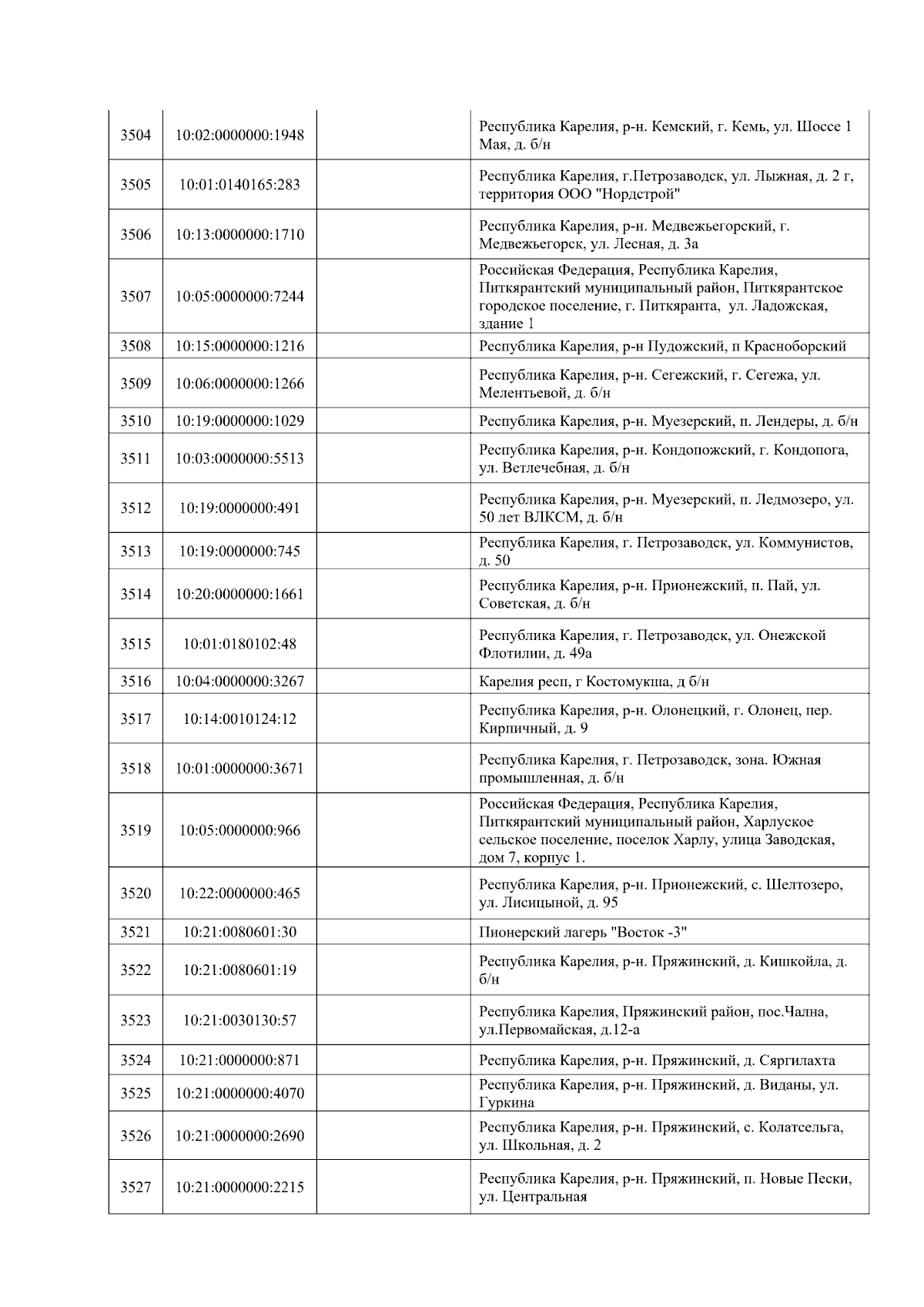 | | | | |
|---|---|---|---|
| 3504 | 10:02:0000000:1948 | | Республика Карелия, р-н. Кемский, г. Кемь, ул. Шоссе 1 Мая, д. б/н |
| 3505 | 10:01:0140165:283 | | Республика Карелия, г.Петрозаводск, ул. Лыжная, д. 2 г, территория ООО "Нордстрой" |
| 3506 | 10:13:0000000:1710 | | Республика Карелия, р-н. Медвежьегорский, г. Медвежьегорск, ул. Лесная, д. 3а |
| 3507 | 10:05:0000000:7244 | | Российская Федерация, Республика Карелия, Питкярантский муниципальный район, Питкярантское городское поселение, г. Питкяранта, ул. Ладожская, здание 1 |
| 3508 | 10:15:0000000:1216 | | Республика Карелия, р-н Пудожский, п Красноборский |
| 3509 | 10:06:0000000:1266 | | Республика Карелия, р-н. Сегежский, г. Сегежа, ул. Мелентьевой, д. б/н |
| 3510 | 10:19:0000000:1029 | | Республика Карелия, р-н. Муезерский, п. Лендеры, д. б/н |
| 3511 | 10:03:0000000:5513 | | Республика Карелия, р-н. Кондопожский, г. Кондопога, ул. Ветлечебная, д. б/н |
| 3512 | 10:19:0000000:491 | | Республика Карелия, р-н. Муезерский, п. Ледмозеро, ул. 50 лет ВЛКСМ, д. б/н |
| 3513 | 10:19:0000000:745 | | Республика Карелия, г. Петрозаводск, ул. Коммунистов, д. 50 |
| 3514 | 10:20:0000000:1661 | | Республика Карелия, р-н. Прионежский, п. Пай, ул. Советская, д. б/н |
| 3515 | 10:01:0180102:48 | | Республика Карелия, г. Петрозаводск, ул. Онежской Флотилии, д. 49а |
| 3516 | 10:04:0000000:3267 | | Карелия респ, г Костомукша, д б/н |
| 3517 | 10:14:0010124:12 | | Республика Карелия, р-н. Олонецкий, г. Олонец, пер. Кирпичный, д. 9 |
| 3518 | 10:01:0000000:3671 | | Республика Карелия, г. Петрозаводск, зона. Южная промышленная, д. б/н |
| 3519 | 10:05:0000000:966 | | Российская Федерация, Республика Карелия, Питкярантский муниципальный район, Харлуское сельское поселение, поселок Харлу, улица Заводская, дом 7, корпус 1. |
| 3520 | 10:22:0000000:465 | | Республика Карелия, р-н. Прионежский, с. Шелтозеро, ул. Лисицыной, д. 95 |
| 3521 | 10:21:0080601:30 | | Пионерский лагерь "Восток -3" |
| 3522 | 10:21:0080601:19 | | Республика Карелия, р-н. Пряжинский, д. Кишкойла, д. б/н |
| 3523 | 10:21:0030130:57 | | Республика Карелия, Пряжинский район, пос.Чална, ул.Первомайская, д.12-а |
| 3524 | 10:21:0000000:871 | | Республика Карелия, р-н. Пряжинский, д. Сяргилахта |
| 3525 | 10:21:0000000:4070 | | Республика Карелия, р-н. Пряжинский, д. Виданы, ул. Гуркина |
| 3526 | 10:21:0000000:2690 | | Республика Карелия, р-н. Пряжинский, с. Колатсельга, ул. Школьная, д. 2 |
| 3527 | 10:21:0000000:2215 | | Республика Карелия, р-н. Пряжинский, п. Новые Пески, ул. Центральная |